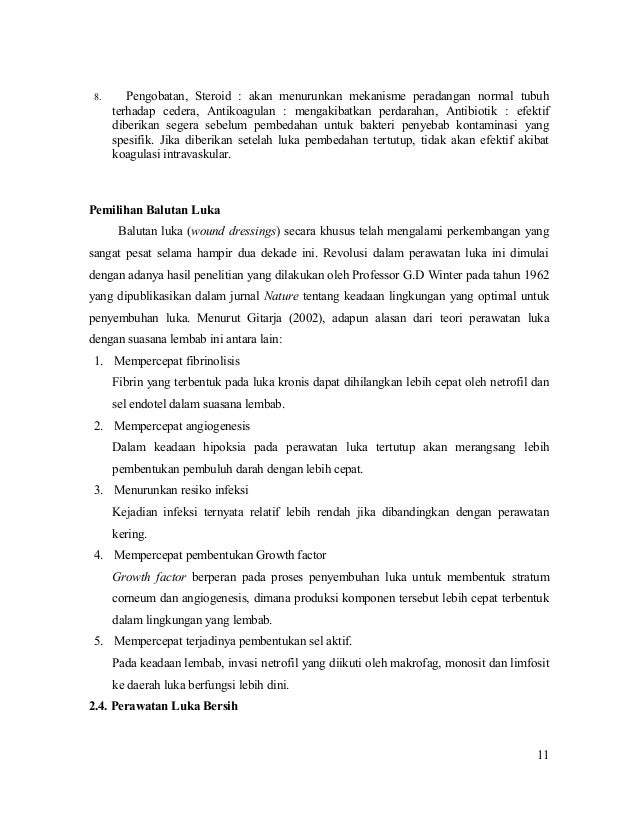 8. Pengobatan, Steroid : akan menurunkan mekanisme peradangan normal tubuh terhadap cedera, Antikoagulan : mengakibatkan perdarahan, Antibiotik : efektif diberikan segera sebelum pembedahan untuk bakteri penyebab kontaminasi yang spesifik. Jika diberikan setelah luka pembedahan tertutup, tidak akan efektif akibat koagulasi intravaskular.

Pemilihan Balutan Luka

Balutan luka (wound dressings) secara khusus telah mengalami perkembangan yang sangat pesat selama hampir dua dekade ini. Revolusi dalam perawatan luka ini dimulai dengan adanya hasil penelitian yang dilakukan oleh Professor G.D Winter pada tahun 1962 yang dipublikasikan dalam jurnal Nature tentang keadaan lingkungan yang optimal untuk penyembuhan luka. Menurut Gitarja (2002), adapun alasan dari teori perawatan luka dengan suasana lembab ini antara lain:

1. Mempercepat fibrinolisis
Fibrin yang terbentuk pada luka kronis dapat dihilangkan lebih cepat oleh netrofil dan sel endotel dalam suasana lembab.

2. Mempercepat angiogenesis
Dalam keadaan hipoksia pada perawatan luka tertutup akan merangsang lebih pembentukan pembuluh darah dengan lebih cepat.

3. Menurunkan resiko infeksi
Kejadian infeksi ternyata relatif lebih rendah jika dibandingkan dengan perawatan kering.

4. Mempercepat pembentukan Growth factor
Growth factor berperan pada proses penyembuhan luka untuk membentuk stratum corneum dan angiogenesis, dimana produksi komponen tersebut lebih cepat terbentuk dalam lingkungan yang lembab.

5. Mempercepat terjadinya pembentukan sel aktif.
Pada keadaan lembab, invasi netrofil yang diikuti oleh makrofag, monosit dan limfosit ke daerah luka berfungsi lebih dini.

2.4. Perawatan Luka Bersih

11